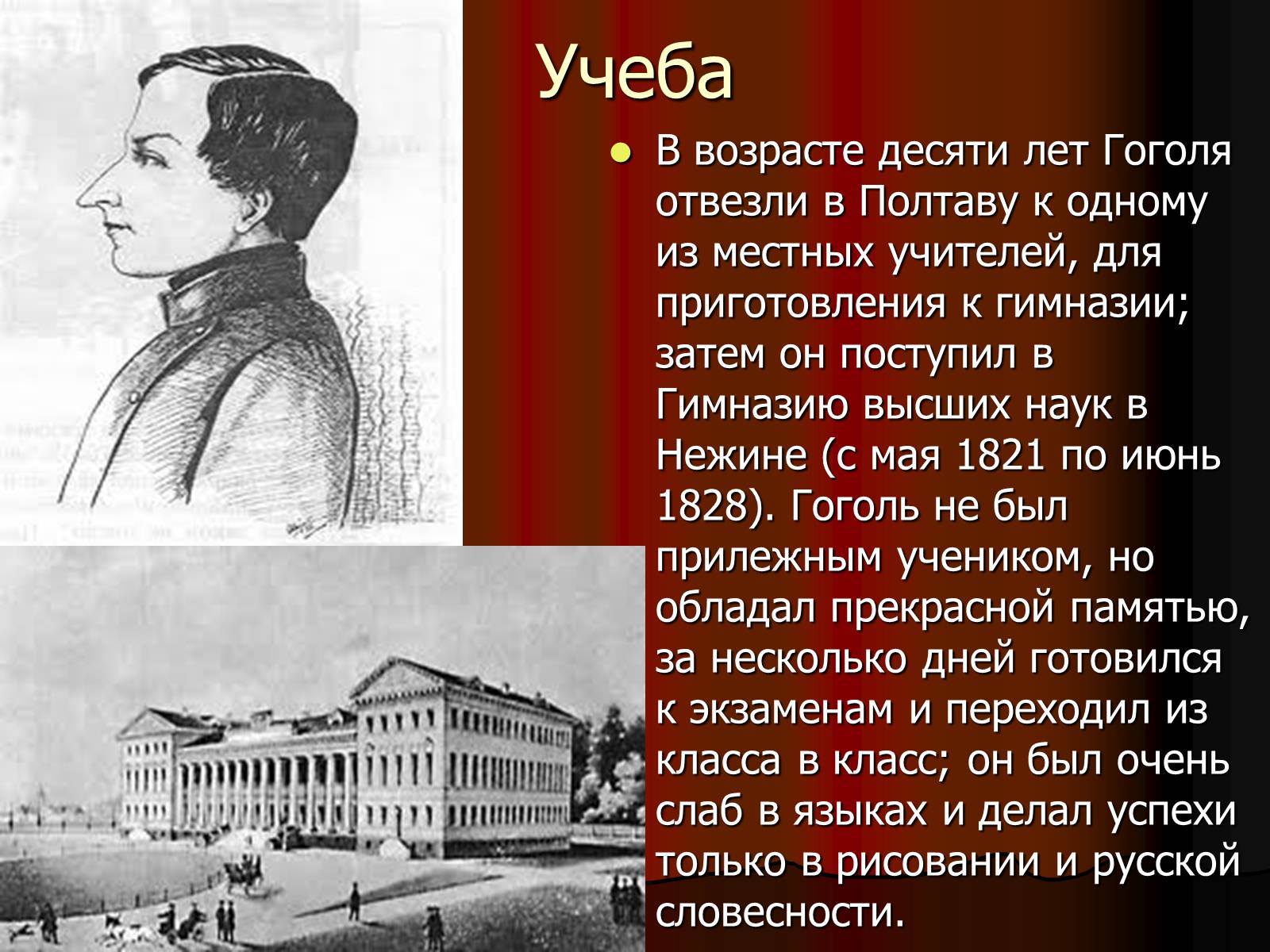 Учеба

В возрасте десяти лет Гоголя отвезли в Полтаву к одному из местных учителей, для приготовления к гимназии; затем он поступил в Гимназию высших наук в Нежине (с мая 1821 по июнь 1828). Гоголь не был прилежным учеником, но обладал прекрасной памятью, за несколько дней готовился к экзаменам и переходил из класса в класс; он был очень слаб в языках и делал успехи только в рисовании и русской словесности.